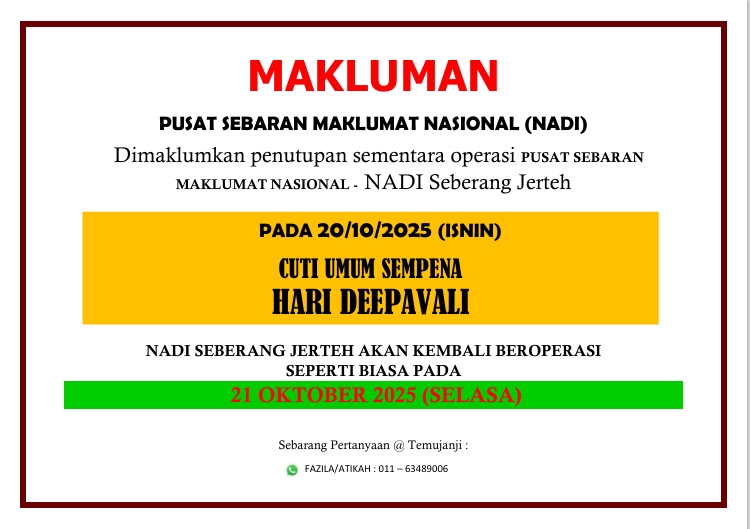 MAKLUMAN

PUSAT SEBARAN MAKLUMAT NASIONAL (NADI)

Dimaklumkan penutupan sementara operasi PUSAT SEBARAN MAKLUMAT NASIONAL - NADI Seberang Jerteh

PADA 20/10/2025 (ISNIN)

CUTI UMUM SEMPENA
HARI DEEPAVALI

NADI SEBERANG JERTEH AKAN KEMBALI BEROPERASI SEPERTI BIASA PADA

21 OKTOBER 2025 (SELASA)

Sebarang Pertanyaan @ Temujanji :

FAZILA/ATIKAH : 011 – 63489006